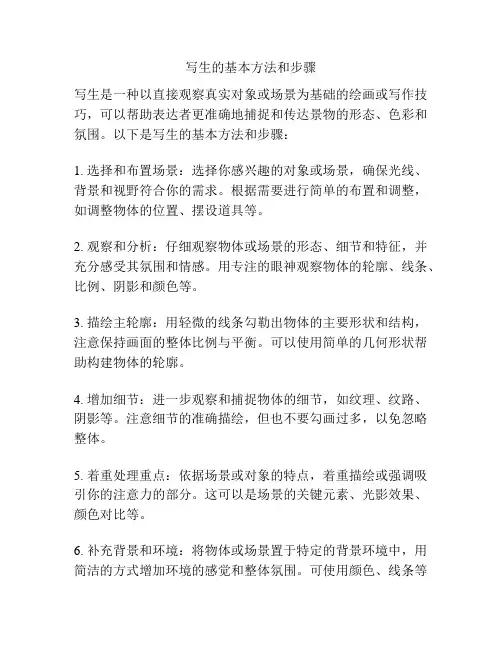 写生的基本方法和步骤

写生是一种以直接观察真实对象或场景为基础的绘画或写作技巧，可以帮助表达者更准确地捕捉和传达景物的形态、色彩和氛围。以下是写生的基本方法和步骤：

1. 选择和布置场景：选择你感兴趣的对象或场景，确保光线、背景和视野符合你的需求。根据需要进行简单的布置和调整，如调整物体的位置、摆设道具等。

2. 观察和分析：仔细观察物体或场景的形态、细节和特征，并充分感受其氛围和情感。用专注的眼神观察物体的轮廓、线条、比例、阴影和颜色等。

3. 描绘主轮廓：用轻微的线条勾勒出物体的主要形状和结构，注意保持画面的整体比例与平衡。可以使用简单的几何形状帮助构建物体的轮廓。

4. 增加细节：进一步观察和捕捉物体的细节，如纹理、纹路、阴影等。注意细节的准确描绘，但也不要勾画过多，以免忽略整体。

5. 着重处理重点：依据场景或对象的特点，着重描绘或强调吸引你的注意力的部分。这可以是场景的关键元素、光影效果、颜色对比等。

6. 补充背景和环境：将物体或场景置于特定的背景环境中，用简洁的方式增加环境的感觉和整体氛围。可使用颜色、线条等